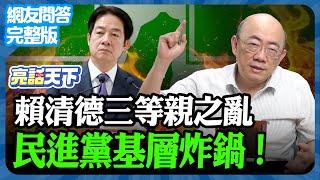 網友問答
完整版

亮話天下

賴清德三等親之亂
民進黨基層炸鍋！